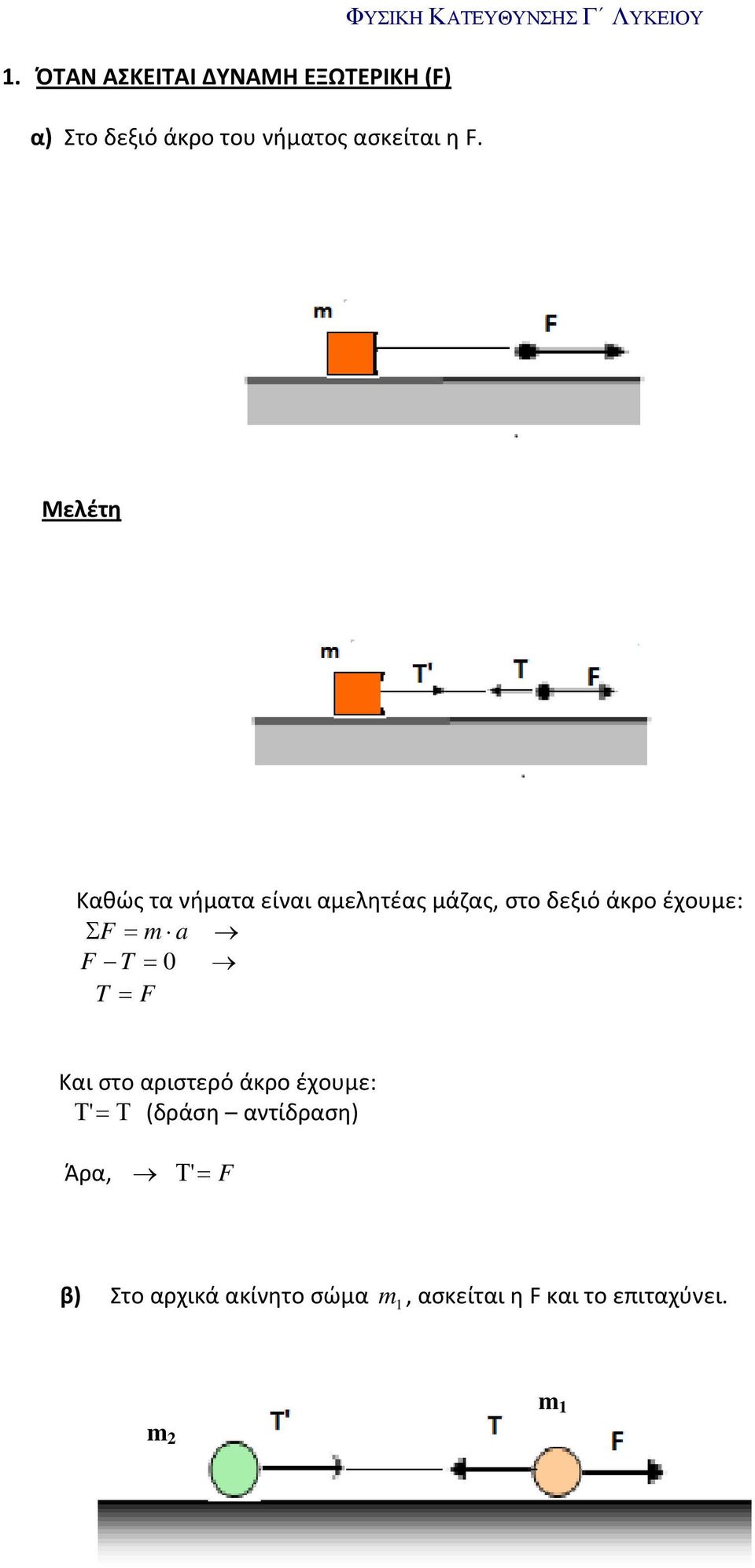 ΦΥΣΙΚΗ ΚΑΤΕΥΘΥΝΣΗΣ Γ΄ ΛΥΚΕΙΟΥ

1. ΌΤΑΝ ΑΣΚΕΙΤΑΙ ΔΥΝΑΜΗ ΕΞΩΤΕΡΙΚΗ (F)

α) Στο δεξιό άκρο του νήματος ασκείται η F.

m

F

Μελέτη

m

T'

T

F

Καθώς τα νήματα είναι αμελητέας μάζας, στο δεξιό άκρο έχουμε:
$\Sigma F = m \cdot a \rightarrow$
$F - T = 0 \rightarrow$
$T = F$

Και στο αριστερό άκρο έχουμε:
$T' = T$ (δράση – αντίδραση)

Άρα, $\rightarrow T' = F$

β) Στο αρχικά ακίνητο σώμα $m_1$, ασκείται η F και το επιταχύνει.

$m_2$

T'

T

$m_1$

F